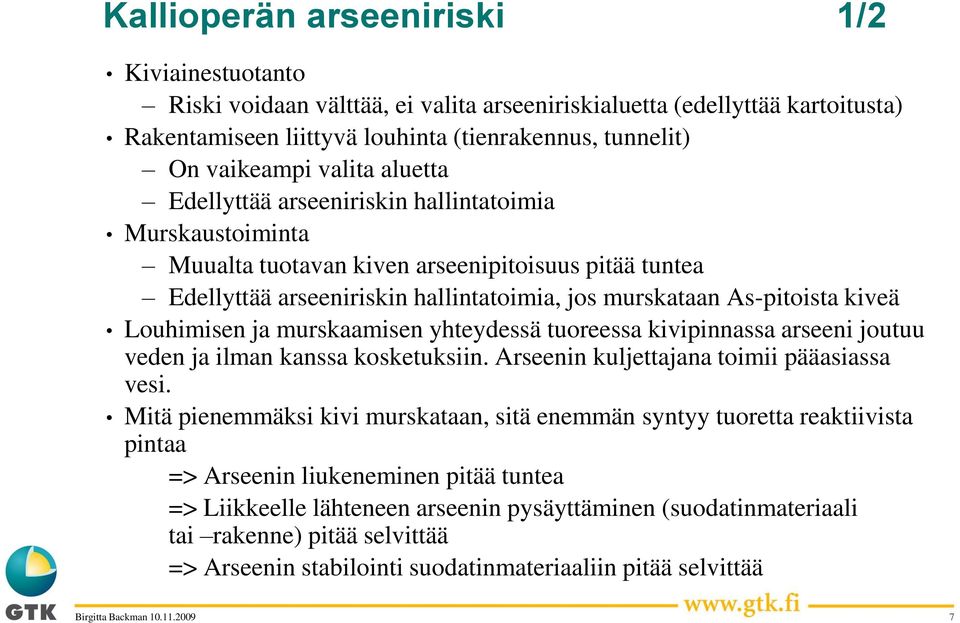 Kallioperän arseeniriski 1/2

• Kiviainestuotanto
– Riski voidaan välttää, ei valita arseeniriskialuetta (edellyttää kartoitusta)
• Rakentamiseen liittyvä louhinta (tienrakennus, tunnelit)
– On vaikeampi valita aluetta
– Edellyttää arseeniriskin hallintatoimia
• Murskaustoiminta
– Muualta tuotavan kiven arseenipitoisuus pitää tuntea
– Edellyttää arseeniriskin hallintatoimia, jos murskataan As-pitoista kiveä
• Louhimisen ja murskaamisen yhteydessä tuoreessa kivipinnassa arseeni joutuu veden ja ilman kanssa kosketuksiin. Arseenin kuljettajana toimii pääasiassa vesi.
• Mitä pienemmäksi kivi murskataan, sitä enemmän syntyy tuoretta reaktiivista pintaa
=> Arseenin liukeneminen pitää tuntea
=> Liikkeelle lähteneen arseenin pysäyttäminen (suodatinmateriaali tai –rakenne) pitää selvittää
=> Arseenin stabilointi suodatinmateriaaliin pitää selvittää

GTK
Birgitta Backman 10.11.2009
www.gtk.fi
7